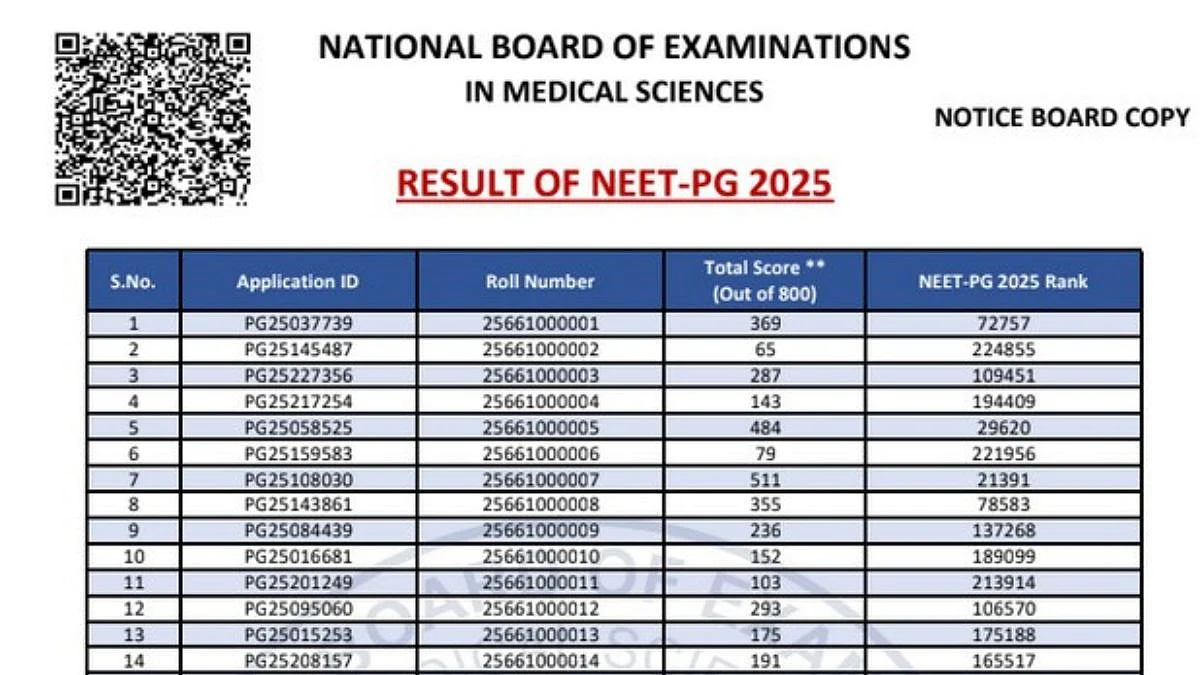 NATIONAL BOARD OF EXAMINATIONS
IN MEDICAL SCIENCES

NOTICE BOARD COPY

RESULT OF NEET-PG 2025

| S.No. | Application ID | Roll Number | Total Score ** (Out of 800) | NEET-PG 2025 Rank |
|---|---|---|---|---|
| 1 | PG25037739 | 25661000001 | 369 | 72757 |
| 2 | PG25145487 | 25661000002 | 65 | 224855 |
| 3 | PG25227356 | 25661000003 | 287 | 109451 |
| 4 | PG25217254 | 25661000004 | 143 | 194409 |
| 5 | PG25058525 | 25661000005 | 484 | 29620 |
| 6 | PG25159583 | 25661000006 | 79 | 221956 |
| 7 | PG25108030 | 25661000007 | 511 | 21391 |
| 8 | PG25143861 | 25661000008 | 355 | 78583 |
| 9 | PG25084439 | 25661000009 | 236 | 137268 |
| 10 | PG25016681 | 25661000010 | 152 | 189099 |
| 11 | PG25201249 | 25661000011 | 103 | 213914 |
| 12 | PG25095060 | 25661000012 | 293 | 106570 |
| 13 | PG25015253 | 25661000013 | 175 | 175188 |
| 14 | PG25208157 | 25661000014 | 191 | 165517 |